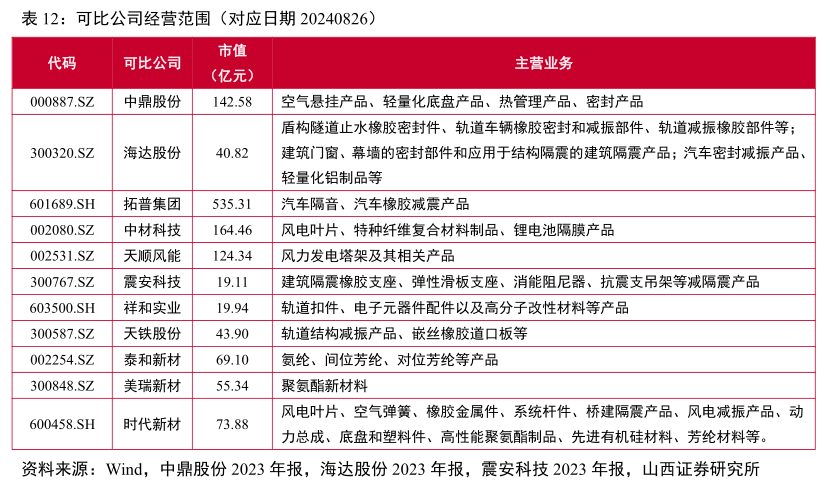 表 12：可比公司经营范围（对应日期 20240826）

| 代码 | 可比公司 | 市值（亿元） | 主营业务 |
|---|---|---|---|
| 000887.SZ | 中鼎股份 | 142.58 | 空气悬挂产品、轻量化底盘产品、热管理产品、密封产品 |
| 300320.SZ | 海达股份 | 40.82 | 盾构隧道止水橡胶密封件、轨道车辆橡胶密封和减振部件、轨道减振橡胶部件等；建筑门窗、幕墙的密封部件和应用于结构隔震的建筑隔震产品；汽车密封减振产品、轻量化铝制品等 |
| 601689.SH | 拓普集团 | 535.31 | 汽车隔音、汽车橡胶减震产品 |
| 002080.SZ | 中材科技 | 164.46 | 风电叶片、特种纤维复合材料制品、锂电池隔膜产品 |
| 002531.SZ | 天顺风能 | 124.34 | 风力发电塔架及其相关产品 |
| 300767.SZ | 震安科技 | 19.11 | 建筑隔震橡胶支座、弹性滑板支座、消能阻尼器、抗震支吊架等减隔震产品 |
| 603500.SH | 祥和实业 | 19.94 | 轨道扣件、电子元器件配件以及高分子改性材料等产品 |
| 300587.SZ | 天铁股份 | 43.90 | 轨道结构减振产品、嵌丝橡胶道口板等 |
| 002254.SZ | 泰和新材 | 69.10 | 氨纶、间位芳纶、对位芳纶等产品 |
| 300848.SZ | 美瑞新材 | 55.34 | 聚氨酯新材料 |
| 600458.SH | 时代新材 | 73.88 | 风电叶片、空气弹簧、橡胶金属件、系统杆件、桥建隔震产品、风电减振产品、动力总成、底盘和塑料件、高性能聚氨酯制品、先进有机硅材料、芳纶材料等。 |

资料来源：Wind，中鼎股份 2023 年报，海达股份 2023 年报，震安科技 2023 年报，山西证券研究所